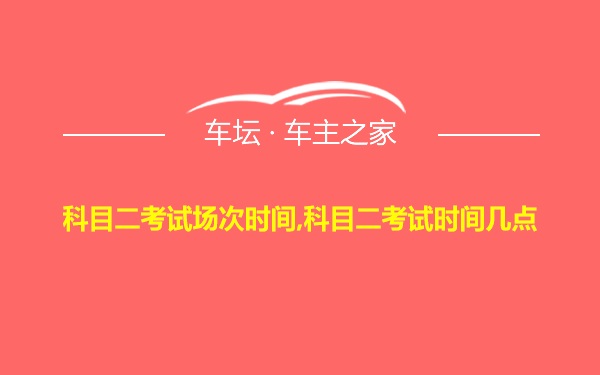 车坛 · 车主之家

科目二考试场次时间,科目二考试时间几点